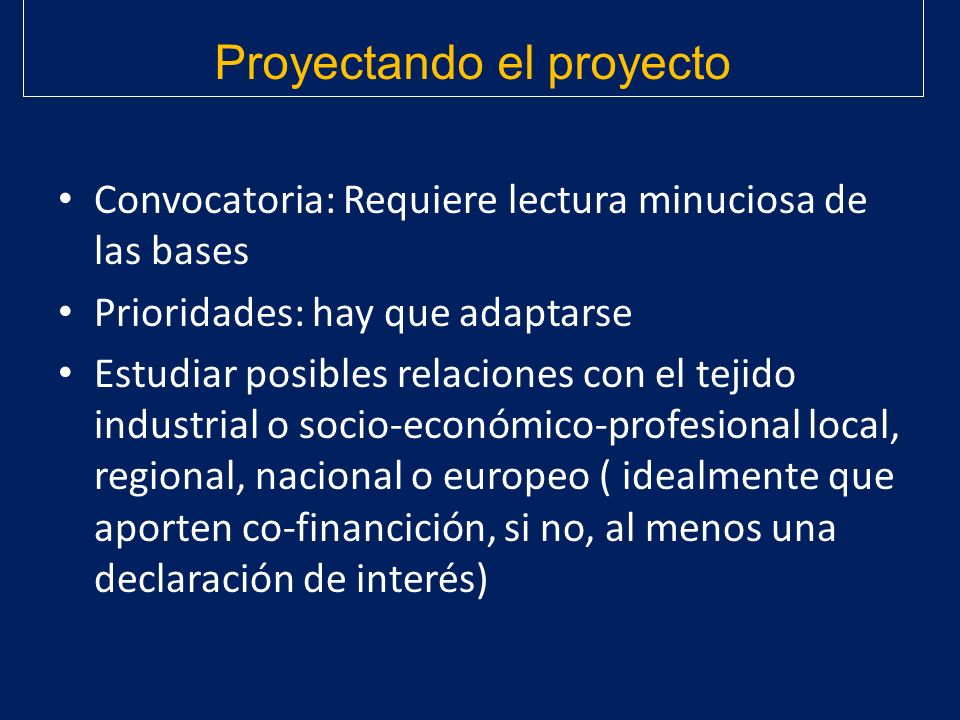 Proyectando el proyecto

• Convocatoria: Requiere lectura minuciosa de las bases
• Prioridades: hay que adaptarse
• Estudiar posibles relaciones con el tejido industrial o socio-económico-profesional local, regional, nacional o europeo ( idealmente que aporten co-financición, si no, al menos una declaración de interés)